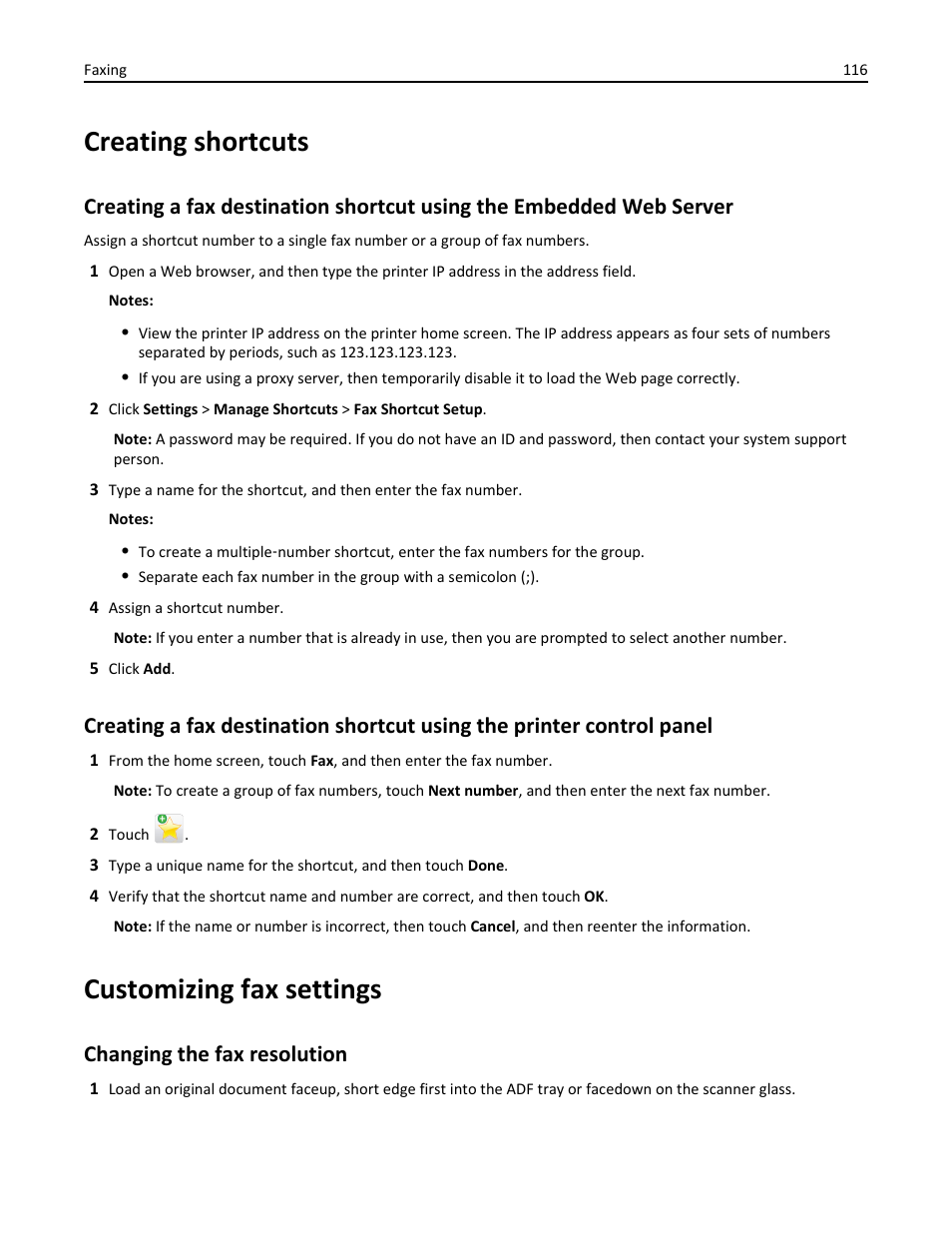 Faxing 116

Creating shortcuts

Creating a fax destination shortcut using the Embedded Web Server

Assign a shortcut number to a single fax number or a group of fax numbers.

1 Open a Web browser, and then type the printer IP address in the address field.

Notes:

• View the printer IP address on the printer home screen. The IP address appears as four sets of numbers separated by periods, such as 123.123.123.123.
• If you are using a proxy server, then temporarily disable it to load the Web page correctly.

2 Click Settings > Manage Shortcuts > Fax Shortcut Setup.

Note: A password may be required. If you do not have an ID and password, then contact your system support person.

3 Type a name for the shortcut, and then enter the fax number.

Notes:

• To create a multiple-number shortcut, enter the fax numbers for the group.
• Separate each fax number in the group with a semicolon (;).

4 Assign a shortcut number.

Note: If you enter a number that is already in use, then you are prompted to select another number.

5 Click Add.

Creating a fax destination shortcut using the printer control panel

1 From the home screen, touch Fax, and then enter the fax number.

Note: To create a group of fax numbers, touch Next number, and then enter the next fax number.

2 Touch .

3 Type a unique name for the shortcut, and then touch Done.

4 Verify that the shortcut name and number are correct, and then touch OK.

Note: If the name or number is incorrect, then touch Cancel, and then reenter the information.

Customizing fax settings

Changing the fax resolution

1 Load an original document faceup, short edge first into the ADF tray or facedown on the scanner glass.